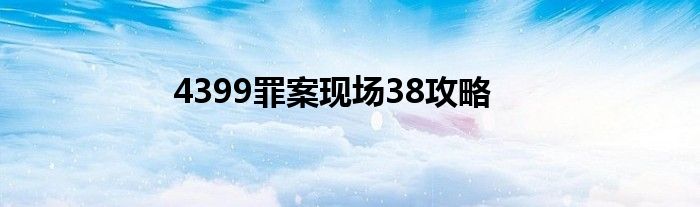 4399罪案现场38攻略